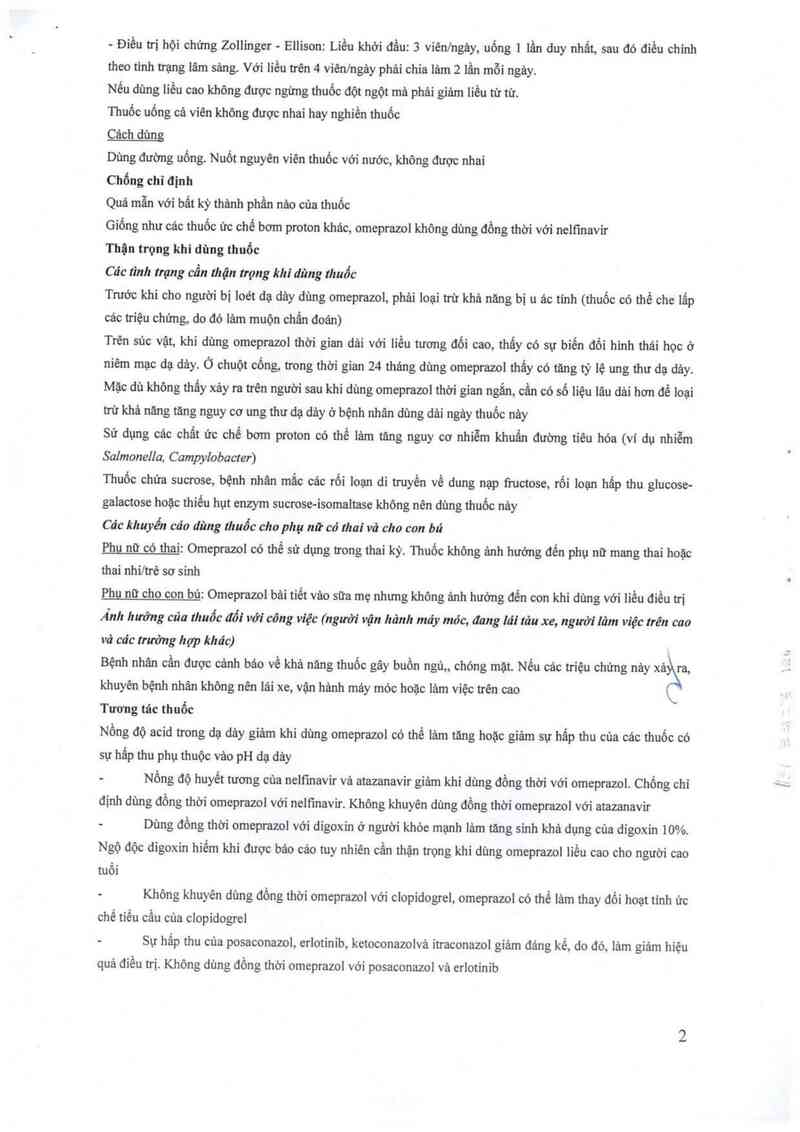 - Điều trị hội chứng Zollinger - Ellison: Liều khởi đầu: 3 viên/ngày, uống 1 lần duy nhất, sau đó điều chỉnh theo tình trạng lâm sàng. Với liều trên 4 viên/ngày phải chia làm 2 lần mỗi ngày.

Nếu dùng liều cao không được ngừng thuốc đột ngột mà phải giảm liều từ từ.

Thuốc uống cả viên không được nhai hay nghiền thuốc

Cách dùng

Dùng đường uống. Nuốt nguyên viên thuốc với nước, không được nhai

Chống chỉ định

Quá mẫn với bất kỳ thành phần nào của thuốc

Giống như các thuốc ức chế bơm proton khác, omeprazol không dùng đồng thời với nelfinavir

Thận trọng khi dùng thuốc

Các tình trạng cần thận trọng khi dùng thuốc

Trước khi cho người bị loét dạ dày dùng omeprazol, phải loại trừ khả năng bị u ác tính (thuốc có thể che lấp các triệu chứng, do đó làm muộn chẩn đoán)

Trên súc vật, khi dùng omeprazol thời gian dài với liều tương đối cao, thấy có sự biến đổi hình thái học ở niêm mạc dạ dày. Ở chuột cống, trong thời gian 24 tháng dùng omeprazol thấy có tăng tỷ lệ ung thư dạ dày. Mặc dù không thấy xảy ra trên người sau khi dùng omeprazol thời gian ngắn, cần có số liệu lâu dài hơn để loại trừ khả năng tăng nguy cơ ung thư dạ dày ở bệnh nhân dùng dài ngày thuốc này

Sử dụng các chất ức chế bơm proton có thể làm tăng nguy cơ nhiễm khuẩn đường tiêu hóa (ví dụ nhiễm Salmonella, Campylobacter)

Thuốc chứa sucrose, bệnh nhân mắc các rối loạn di truyền về dung nạp fructose, rối loạn hấp thu glucose-galactose hoặc thiếu hụt enzym sucrose-isomaltase không nên dùng thuốc này

Các khuyến cáo dùng thuốc cho phụ nữ có thai và cho con bú

Phụ nữ có thai: Omeprazol có thể sử dụng trong thai kỳ. Thuốc không ảnh hưởng đến phụ nữ mang thai hoặc thai nhi/trẻ sơ sinh

Phụ nữ cho con bú: Omeprazol bài tiết vào sữa mẹ nhưng không ảnh hưởng đến con khi dùng với liều điều trị

Ảnh hưởng của thuốc đối với công việc (người vận hành máy móc, đang lái tàu xe, người làm việc trên cao và các trường hợp khác)

Bệnh nhân cần được cảnh báo về khả năng thuốc gây buồn ngủ,, chóng mặt. Nếu các triệu chứng này xảy ra, khuyên bệnh nhân không nên lái xe, vận hành máy móc hoặc làm việc trên cao

Tương tác thuốc

Nồng độ acid trong dạ dày giảm khi dùng omeprazol có thể làm tăng hoặc giảm sự hấp thu của các thuốc có sự hấp thu phụ thuộc vào pH dạ dày

- Nồng độ huyết tương của nelfinavir và atazanavir giảm khi dùng đồng thời với omeprazol. Chống chỉ định dùng đồng thời omeprazol với nelfinavir. Không khuyên dùng đồng thời omeprazol với atazanavir

- Dùng đồng thời omeprazol với digoxin ở người khỏe mạnh làm tăng sinh khả dụng của digoxin 10%. Ngộ độc digoxin hiếm khi được báo cáo tuy nhiên cần thận trọng khi dùng omeprazol liều cao cho người cao tuổi

- Không khuyên dùng đồng thời omeprazol với clopidogrel, omeprazol có thể làm thay đổi hoạt tính ức chế tiểu cầu của clopidogrel

- Sự hấp thu của posaconazol, erlotinib, ketoconazolvà itraconazol giảm đáng kể, do đó, làm giảm hiệu quả điều trị. Không dùng đồng thời omeprazol với posaconazol và erlotinib

2